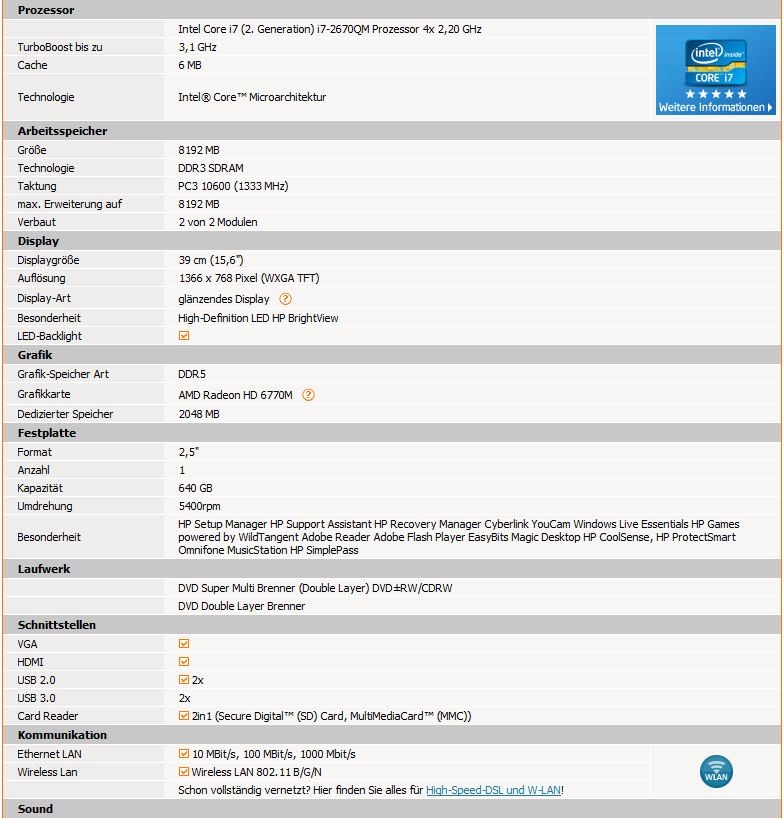 **Prozessor**

| | |
|---|---|
| | Intel Core i7 (2. Generation) i7-2670QM Prozessor 4x 2,20 GHz |
| TurboBoost bis zu | 3,1 GHz |
| Cache | 6 MB |
| Technologie | Intel® Core™ Microarchitektur |

intel inside
CORE i7
Weitere Informationen

**Arbeitsspeicher**

| | |
|---|---|
| Größe | 8192 MB |
| Technologie | DDR3 SDRAM |
| Taktung | PC3 10600 (1333 MHz) |
| max. Erweiterung auf | 8192 MB |
| Verbaut | 2 von 2 Modulen |

**Display**

| | |
|---|---|
| Displaygröße | 39 cm (15,6") |
| Auflösung | 1366 x 768 Pixel (WXGA TFT) |
| Display-Art | glänzendes Display ? |
| Besonderheit | High-Definition LED HP BrightView |
| LED-Backlight | ☑ |

**Grafik**

| | |
|---|---|
| Grafik-Speicher Art | DDR5 |
| Grafikkarte | AMD Radeon HD 6770M ? |
| Dedizierter Speicher | 2048 MB |

**Festplatte**

| | |
|---|---|
| Format | 2,5" |
| Anzahl | 1 |
| Kapazität | 640 GB |
| Umdrehung | 5400rpm |
| Besonderheit | HP Setup Manager HP Support Assistant HP Recovery Manager Cyberlink YouCam Windows Live Essentials HP Games powered by WildTangent Adobe Reader Adobe Flash Player EasyBits Magic Desktop HP CoolSense, HP ProtectSmart Omnifone MusicStation HP SimplePass |

**Laufwerk**

| | |
|---|---|
| | DVD Super Multi Brenner (Double Layer) DVD±RW/CDRW |
| | DVD Double Layer Brenner |

**Schnittstellen**

| | |
|---|---|
| VGA | ☑ |
| HDMI | ☑ |
| USB 2.0 | ☑ 2x |
| USB 3.0 | 2x |
| Card Reader | ☑ 2in1 (Secure Digital™ (SD) Card, MultiMediaCard™ (MMC)) |

**Kommunikation**

| | |
|---|---|
| Ethernet LAN | ☑ 10 MBit/s, 100 MBit/s, 1000 Mbit/s |
| Wireless Lan | ☑ Wireless LAN 802.11 B/G/N |
| | Schon vollständig vernetzt? Hier finden Sie alles für High-Speed-DSL und W-LAN! |

WLAN

**Sound**